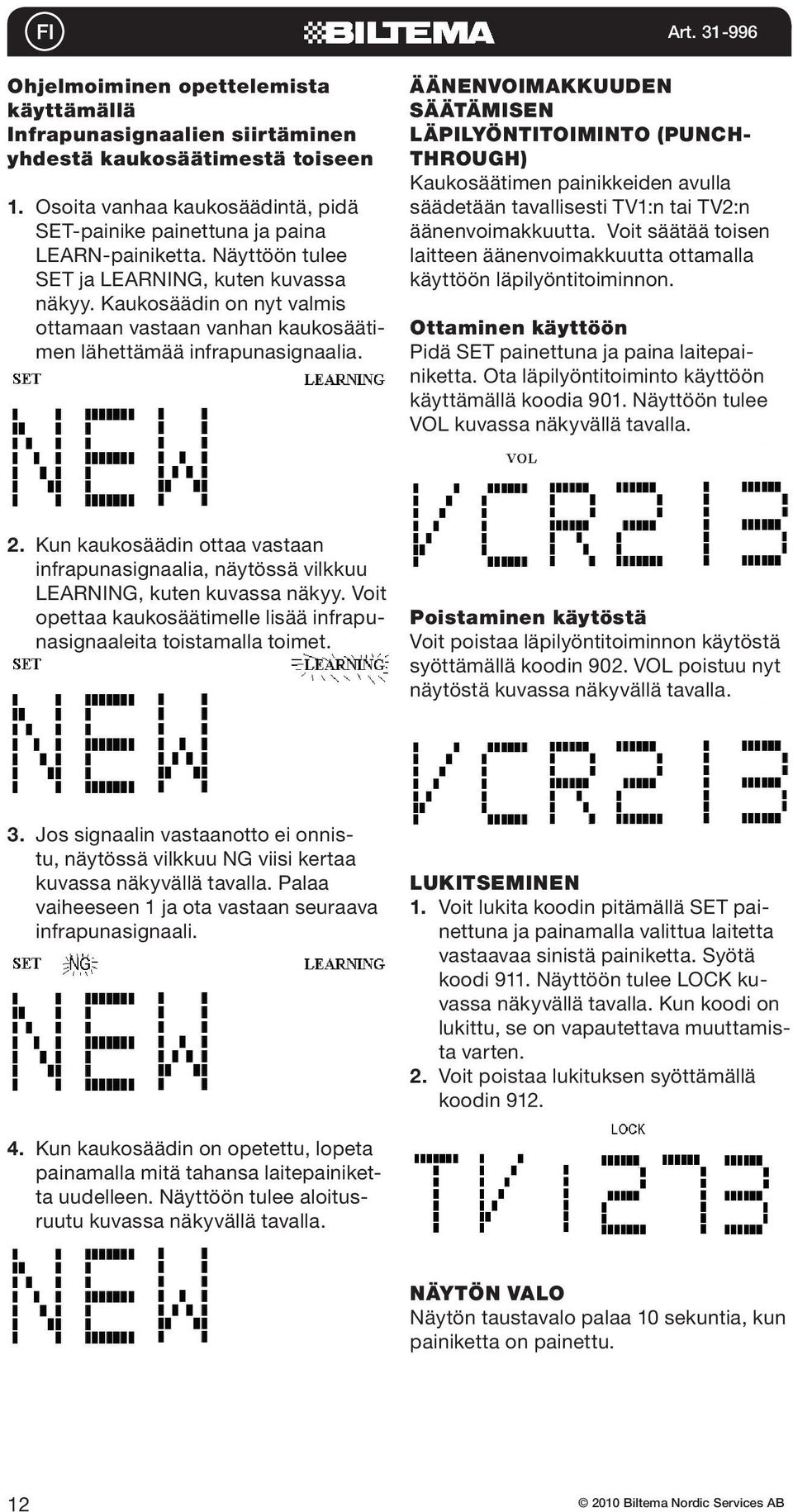 FI

BILTEMA

Art. 31-996

Ohjelmoiminen opettelemista käyttämällä
Infrapunasignaalien siirtäminen yhdestä kaukosäätimestä toiseen

1. Osoita vanhaa kaukosäädintä, pidä SET-painike painettuna ja paina LEARN-painiketta. Näyttöön tulee SET ja LEARNING, kuten kuvassa näkyy. Kaukosäädin on nyt valmis ottamaan vastaan vanhan kaukosäätimen lähettämää infrapunasignaalia.

SET LEARNING

NEW

2. Kun kaukosäädin ottaa vastaan infrapunasignaalia, näytössä vilkkuu LEARNING, kuten kuvassa näkyy. Voit opettaa kaukosäätimelle lisää infrapunasignaaleita toistamalla toimet.

SET LEARNING

NEW

3. Jos signaalin vastaanotto ei onnistu, näytössä vilkkuu NG viisi kertaa kuvassa näkyvällä tavalla. Palaa vaiheeseen 1 ja ota vastaan seuraava infrapunasignaali.

SET NG LEARNING

NEW

4. Kun kaukosäädin on opetettu, lopeta painamalla mitä tahansa laitepainiketta uudelleen. Näyttöön tulee aloitusruutu kuvassa näkyvällä tavalla.

NEW

ÄÄNENVOIMAKKUUDEN SÄÄTÄMISEN LÄPILYÖNTITOIMINTO (PUNCH-THROUGH)
Kaukosäätimen painikkeiden avulla säädetään tavallisesti TV1:n tai TV2:n äänenvoimakkuutta. Voit säätää toisen laitteen äänenvoimakkuutta ottamalla käyttöön läpilyöntitoiminnon.

Ottaminen käyttöön
Pidä SET painettuna ja paina laitepainiketta. Ota läpilyöntitoiminto käyttöön käyttämällä koodia 901. Näyttöön tulee VOL kuvassa näkyvällä tavalla.

VOL

VCR213

Poistaminen käytöstä
Voit poistaa läpilyöntitoiminnon käytöstä syöttämällä koodin 902. VOL poistuu nyt näytöstä kuvassa näkyvällä tavalla.

VCR213

LUKITSEMINEN
1. Voit lukita koodin pitämällä SET painettuna ja painamalla valittua laitetta vastaavaa sinistä painiketta. Syötä koodi 911. Näyttöön tulee LOCK kuvassa näkyvällä tavalla. Kun koodi on lukittu, se on vapautettava muuttamista varten.
2. Voit poistaa lukituksen syöttämällä koodin 912.

LOCK

TV1273

NÄYTÖN VALO
Näytön taustavalo palaa 10 sekuntia, kun painiketta on painettu.

12

© 2010 Biltema Nordic Services AB